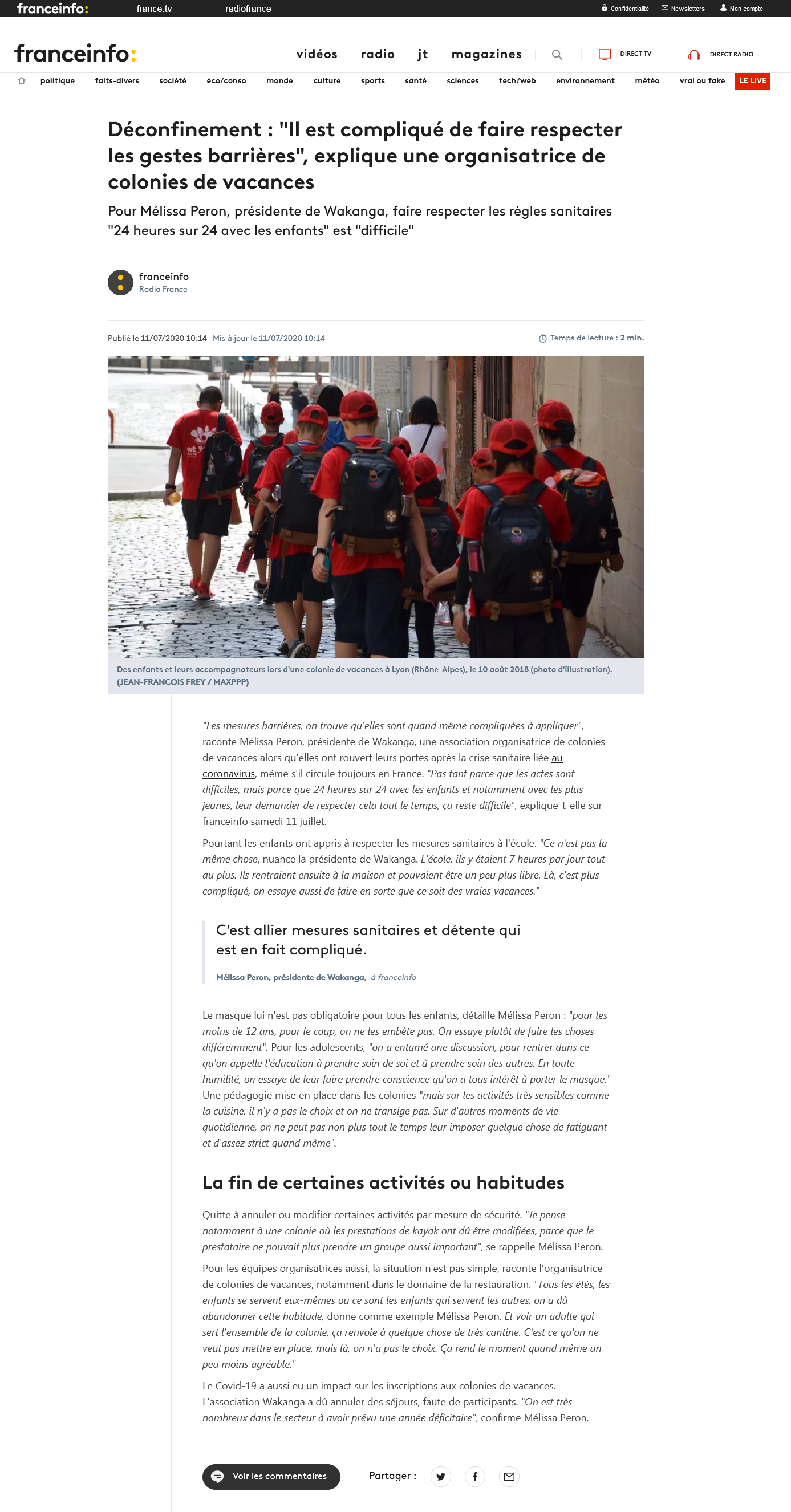 franceinfo: france.tv radiofrance Confidentialité Newsletters Mon compte

franceinfo: vidéos radio jt magazines DIRECT TV DIRECT RADIO

politique faits-divers société éco/conso monde culture sports santé sciences tech/web environnement météo vrai ou fake LE LIVE

Déconfinement : "Il est compliqué de faire respecter les gestes barrières", explique une organisatrice de colonies de vacances

Pour Mélissa Peron, présidente de Wakanga, faire respecter les règles sanitaires "24 heures sur 24 avec les enfants" est "difficile"

franceinfo
Radio France

Publié le 11/07/2020 10:14 Mis à jour le 11/07/2020 10:14

Temps de lecture : 2 min.

Des enfants et leurs accompagnateurs lors d'une colonie de vacances à Lyon (Rhône-Alpes), le 10 août 2018 (photo d'illustration). (JEAN-FRANCOIS FREY / MAXPPP)

"Les mesures barrières, on trouve qu'elles sont quand même compliquées à appliquer", raconte Mélissa Peron, présidente de Wakanga, une association organisatrice de colonies de vacances alors qu'elles ont rouvert leurs portes après la crise sanitaire liée au coronavirus, même s'il circule toujours en France. "Pas tant parce que les actes sont difficiles, mais parce que 24 heures sur 24 avec les enfants et notamment avec les plus jeunes, leur demander de respecter cela tout le temps, ça reste difficile", explique-t-elle sur franceinfo samedi 11 juillet.

Pourtant les enfants ont appris à respecter les mesures sanitaires à l'école. "Ce n'est pas la même chose, nuance la présidente de Wakanga. L'école, ils y étaient 7 heures par jour tout au plus. Ils rentraient ensuite à la maison et pouvaient être un peu plus libre. Là, c'est plus compliqué, on essaye aussi de faire en sorte que ce soit des vraies vacances."

C'est allier mesures sanitaires et détente qui est en fait compliqué.

Mélissa Peron, présidente de Wakanga, à franceinfo

Le masque lui n'est pas obligatoire pour tous les enfants, détaille Mélissa Peron : "pour les moins de 12 ans, pour le coup, on ne les embête pas. On essaye plutôt de faire les choses différemment". Pour les adolescents, "on a entamé une discussion, pour rentrer dans ce qu'on appelle l'éducation à prendre soin de soi et à prendre soin des autres. En toute humilité, on essaye de leur faire prendre conscience qu'on a tous intérêt à porter le masque." Une pédagogie mise en place dans les colonies "mais sur les activités très sensibles comme la cuisine, il n'y a pas le choix et on ne transige pas. Sur d'autres moments de vie quotidienne, on ne peut pas non plus tout le temps leur imposer quelque chose de fatiguant et d'assez strict quand même".

La fin de certaines activités ou habitudes

Quitte à annuler ou modifier certaines activités par mesure de sécurité. "Je pense notamment à une colonie où les prestations de kayak ont dû être modifiées, parce que le prestataire ne pouvait plus prendre un groupe aussi important", se rappelle Mélissa Peron.

Pour les équipes organisatrices aussi, la situation n'est pas simple, raconte l'organisatrice de colonies de vacances, notamment dans le domaine de la restauration. "Tous les étés, les enfants se servent eux-mêmes ou ce sont les enfants qui servent les autres, on a dû abandonner cette habitude, donne comme exemple Mélissa Peron. Et voir un adulte qui sert l'ensemble de la colonie, ça renvoie à quelque chose de très cantine. C'est ce qu'on ne veut pas mettre en place, mais là, on n'a pas le choix. Ça rend le moment quand même un peu moins agréable."

Le Covid-19 a aussi eu un impact sur les inscriptions aux colonies de vacances. L'association Wakanga a dû annuler des séjours, faute de participants. "On est très nombreux dans le secteur à avoir prévu une année déficitaire", confirme Mélissa Peron.

Voir les commentaires

Partager :